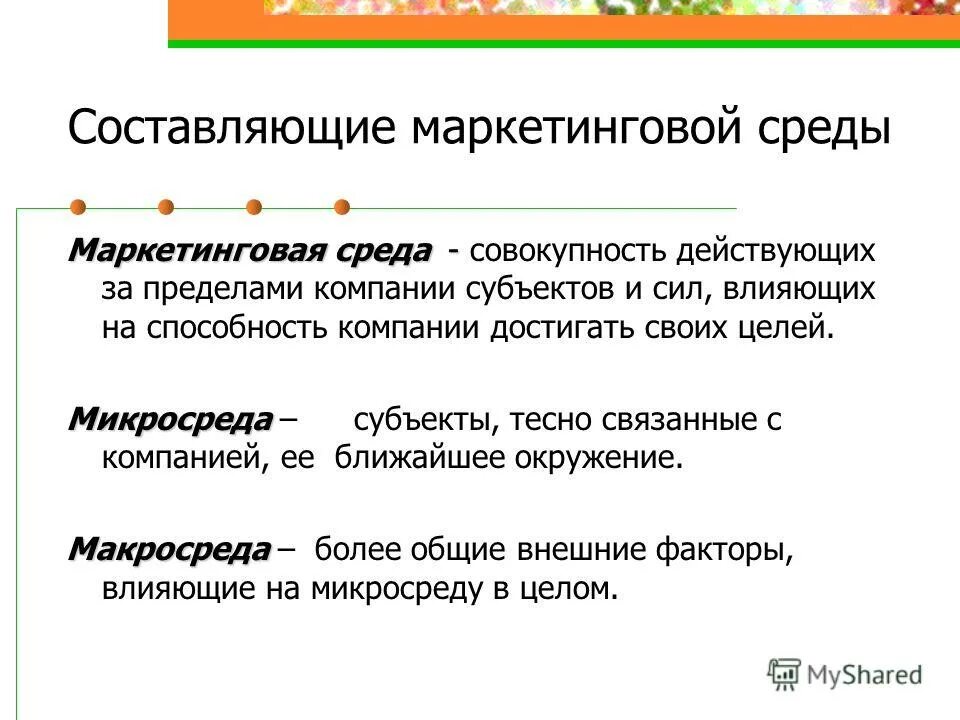 Составляющие маркетинговой среды

Маркетинговая среда - совокупность действующих за пределами компании субъектов и сил, влияющих на способность компании достигать своих целей.

Микросреда – субъекты, тесно связанные с компанией, ее ближайшее окружение.

Макросреда – более общие внешние факторы, влияющие на микросреду в целом.

MyShared